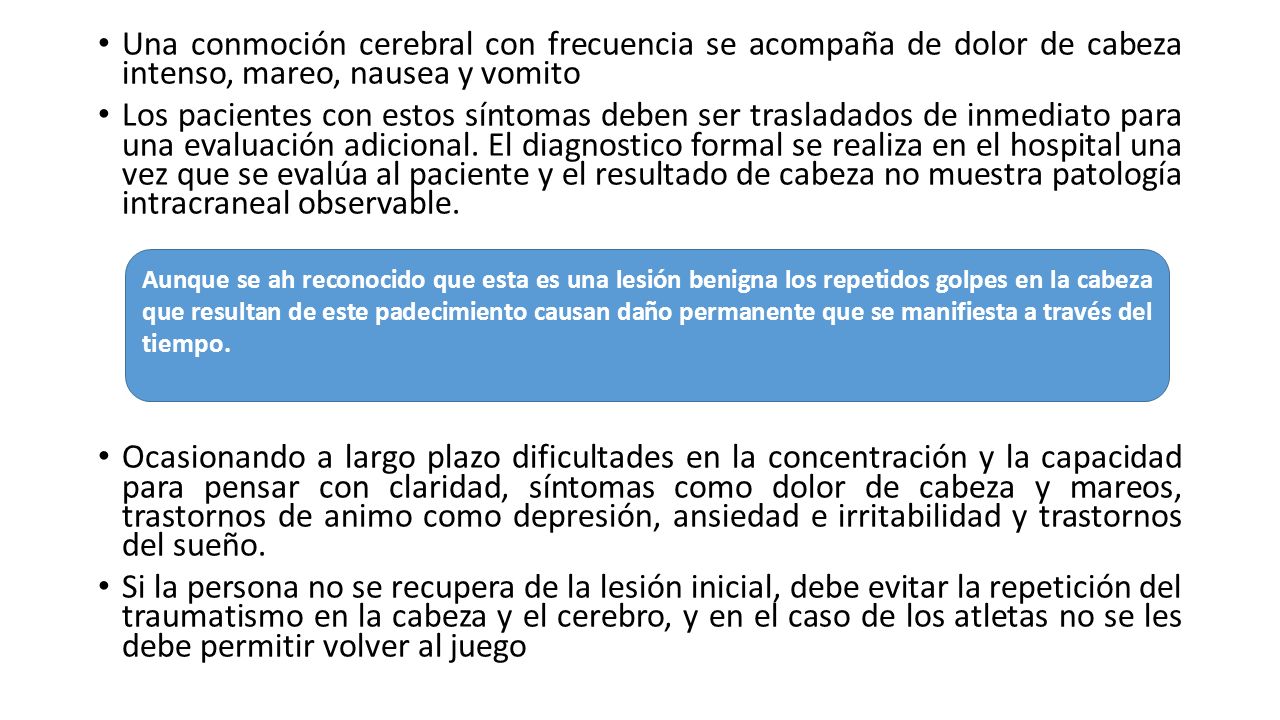 • Una conmoción cerebral con frecuencia se acompaña de dolor de cabeza intenso, mareo, nausea y vomito

• Los pacientes con estos síntomas deben ser trasladados de inmediato para una evaluación adicional. El diagnostico formal se realiza en el hospital una vez que se evalúa al paciente y el resultado de cabeza no muestra patología intracraneal observable.

Aunque se ah reconocido que esta es una lesión benigna los repetidos golpes en la cabeza que resultan de este padecimiento causan daño permanente que se manifiesta a través del tiempo.

• Ocasionando a largo plazo dificultades en la concentración y la capacidad para pensar con claridad, síntomas como dolor de cabeza y mareos, trastornos de animo como depresión, ansiedad e irritabilidad y trastornos del sueño.

• Si la persona no se recupera de la lesión inicial, debe evitar la repetición del traumatismo en la cabeza y el cerebro, y en el caso de los atletas no se les debe permitir volver al juego